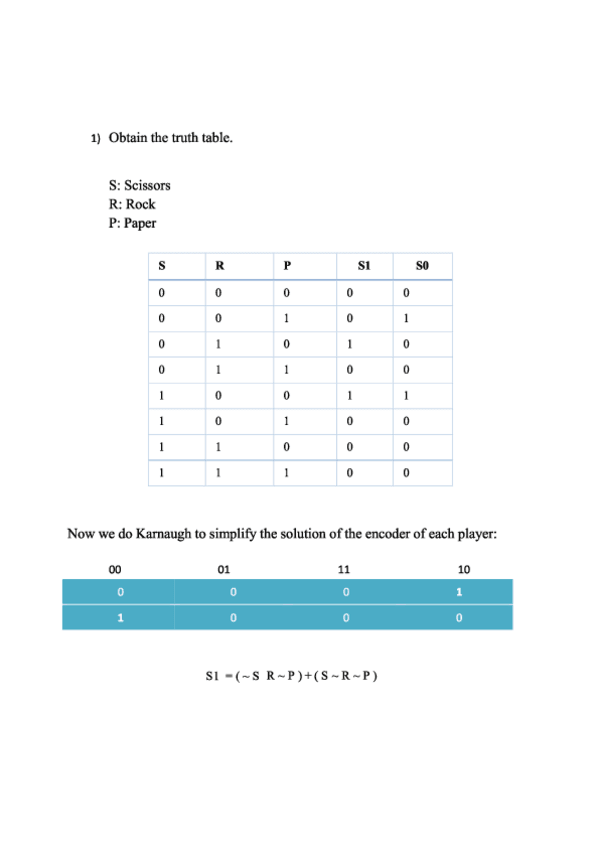 1) Obtain the truth table.

S: Scissors
R: Rock
P: Paper

| S | R | P | S1 | S0 |
|---|---|---|---|---|
| 0 | 0 | 0 | 0 | 0 |
| 0 | 0 | 1 | 0 | 1 |
| 0 | 1 | 0 | 1 | 0 |
| 0 | 1 | 1 | 0 | 0 |
| 1 | 0 | 0 | 1 | 1 |
| 1 | 0 | 1 | 0 | 0 |
| 1 | 1 | 0 | 0 | 0 |
| 1 | 1 | 1 | 0 | 0 |

Now we do Karnaugh to simplify the solution of the encoder of each player:

| 00 | 01 | 11 | 10 |
|---|---|---|---|
| 0 | 0 | 0 | 1 |
| 1 | 0 | 0 | 0 |

S1 = ( ~ S R ~ P ) + ( S ~ R ~ P )